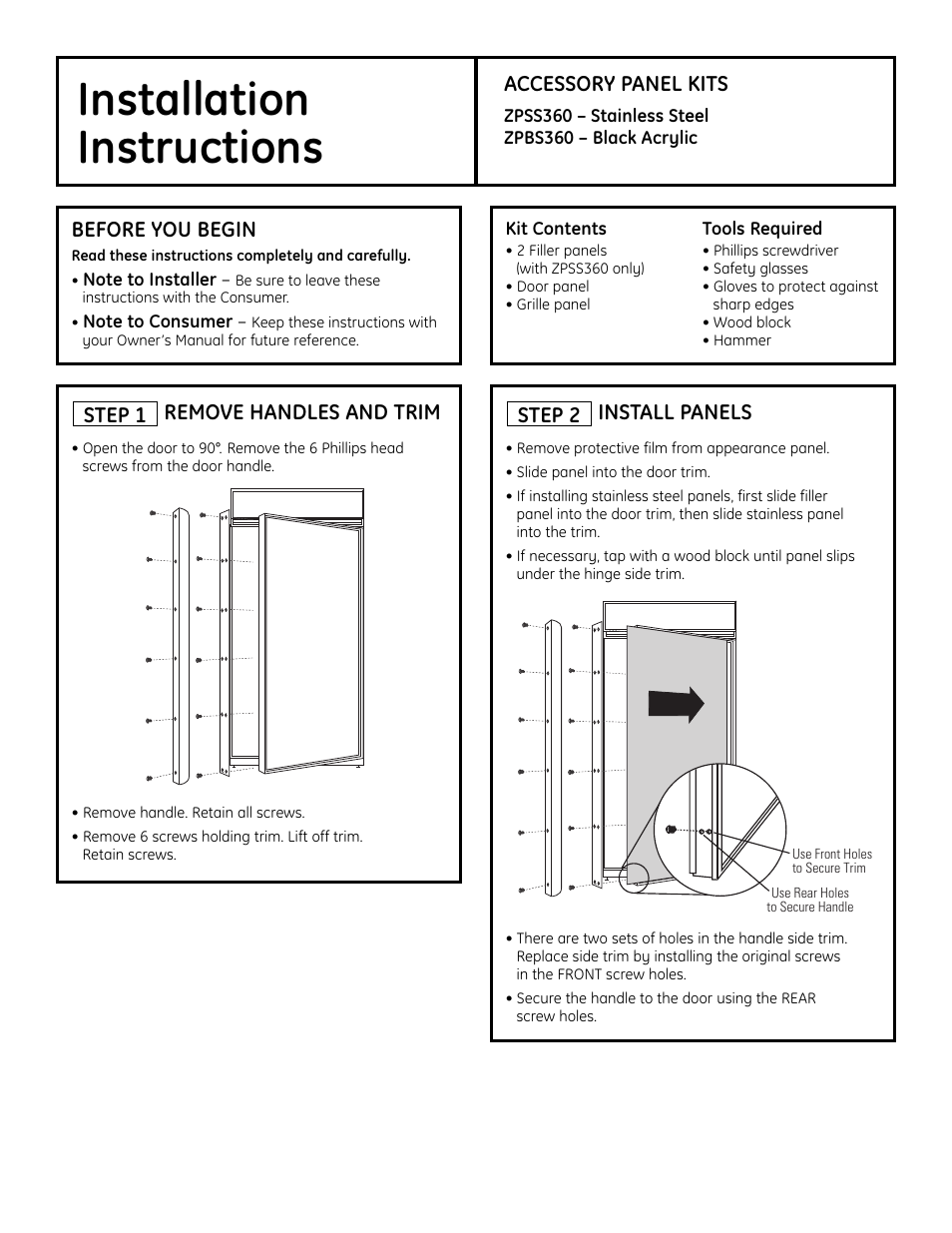 Installation Instructions

ACCESSORY PANEL KITS

ZPSS360 – Stainless Steel
ZPBS360 – Black Acrylic

BEFORE YOU BEGIN

Read these instructions completely and carefully.

• Note to Installer – Be sure to leave these instructions with the Consumer.

• Note to Consumer – Keep these instructions with your Owner's Manual for future reference.

Kit Contents
• 2 Filler panels (with ZPSS360 only)
• Door panel
• Grille panel

Tools Required
• Phillips screwdriver
• Safety glasses
• Gloves to protect against sharp edges
• Wood block
• Hammer

STEP 1 REMOVE HANDLES AND TRIM

• Open the door to 90°. Remove the 6 Phillips head screws from the door handle.

• Remove handle. Retain all screws.

• Remove 6 screws holding trim. Lift off trim. Retain screws.

STEP 2 INSTALL PANELS

• Remove protective film from appearance panel.

• Slide panel into the door trim.

• If installing stainless steel panels, first slide filler panel into the door trim, then slide stainless panel into the trim.

• If necessary, tap with a wood block until panel slips under the hinge side trim.

Use Front Holes to Secure Trim

Use Rear Holes to Secure Handle

• There are two sets of holes in the handle side trim. Replace side trim by installing the original screws in the FRONT screw holes.

• Secure the handle to the door using the REAR screw holes.